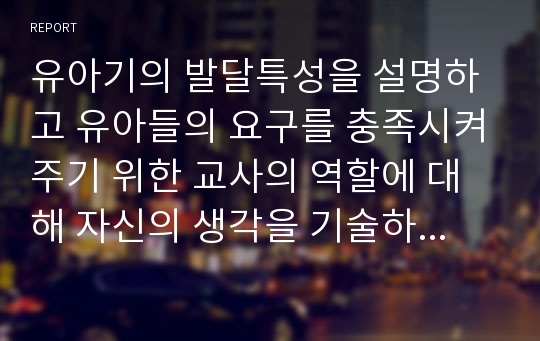 REPORT

유아기의 발달특성을 설명하고 유아들의 요구를 충족시켜주기 위한 교사의 역할에 대해 자신의 생각을 기술하...